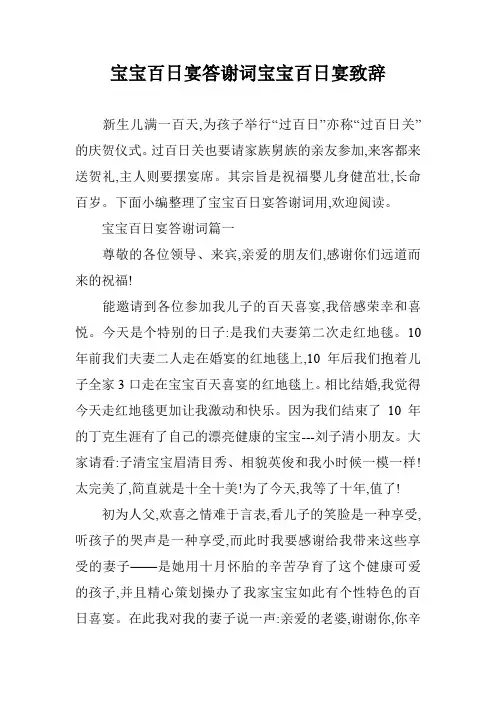 宝宝百日宴答谢词宝宝百日宴致辞

新生儿满一百天,为孩子举行“过百日”亦称“过百日关”的庆贺仪式。过百日关也要请家族舅族的亲友参加,来客都来送贺礼,主人则要摆宴席。其宗旨是祝福婴儿身健茁壮,长命百岁。下面小编整理了宝宝百日宴答谢词用,欢迎阅读。

宝宝百日宴答谢词篇一

尊敬的各位领导、来宾,亲爱的朋友们,感谢你们远道而来的祝福!

能邀请到各位参加我儿子的百天喜宴,我倍感荣幸和喜悦。今天是个特别的日子:是我们夫妻第二次走红地毯。10年前我们夫妻二人走在婚宴的红地毯上,10 年后我们抱着儿子全家 3 口走在宝宝百天喜宴的红地毯上。相比结婚,我觉得今天走红地毯更加让我激动和快乐。因为我们结束了 10 年的丁克生涯有了自己的漂亮健康的宝宝---刘子清小朋友。大家请看:子清宝宝眉清目秀、相貌英俊和我小时候一模一样!太完美了,简直就是十全十美!为了今天,我等了十年,值了!

初为人父,欢喜之情难于言表,看儿子的笑脸是一种享受,听孩子的哭声是一种享受,而此时我要感谢给我带来这些享受的妻子——是她用十月怀胎的辛苦孕育了这个健康可爱的孩子,并且精心策划操办了我家宝宝如此有个性特色的百日喜宴。在此我对我的妻子说一声:亲爱的老婆,谢谢你,你辛